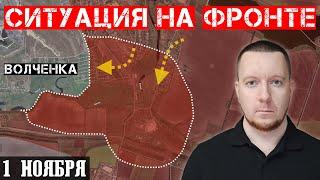 СИТУАЦИЯ НА ФРОНТЕ

ВОЛЧЕНКА

1 НОЯБРЯ